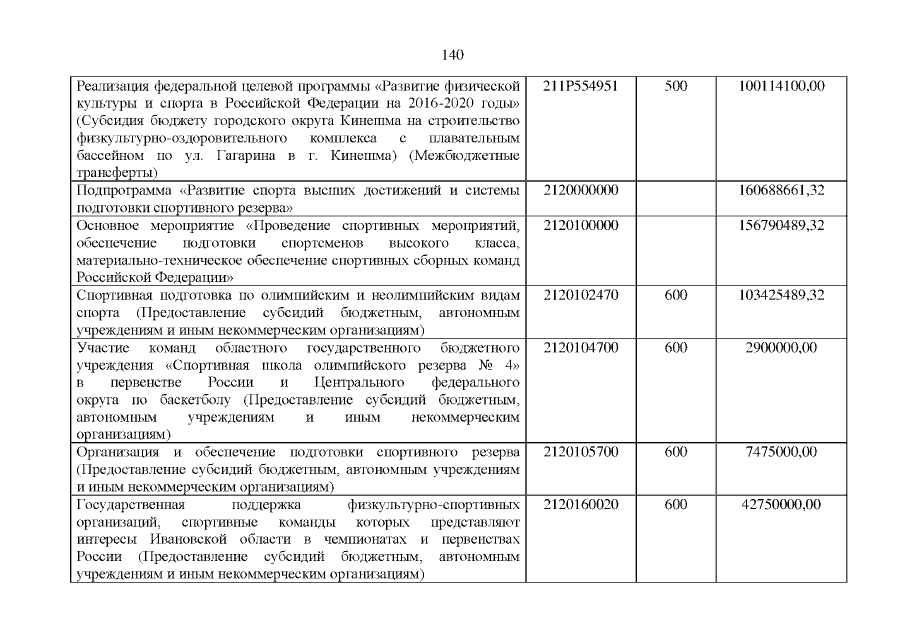 140

| | | | |
|---|---|---|---|
| Реализация федеральной целевой программы «Развитие физической культуры и спорта в Российской Федерации на 2016-2020 годы» (Субсидия бюджету городского округа Кинешма на строительство физкультурно-оздоровительного комплекса с плавательным бассейном по ул. Гагарина в г. Кинешма) (Межбюджетные трансферты) | 211P554951 | 500 | 100114100,00 |
| Подпрограмма «Развитие спорта высших достижений и системы подготовки спортивного резерва» | 2120000000 | | 160688661,32 |
| Основное мероприятие «Проведение спортивных мероприятий, обеспечение подготовки спортсменов высокого класса, материально-техническое обеспечение спортивных сборных команд Российской Федерации» | 2120100000 | | 156790489,32 |
| Спортивная подготовка по олимпийским и неолимпийским видам спорта (Предоставление субсидий бюджетным, автономным учреждениям и иным некоммерческим организациям) | 2120102470 | 600 | 103425489,32 |
| Участие команд областного государственного бюджетного учреждения «Спортивная школа олимпийского резерва № 4» в первенстве России и Центрального федерального округа по баскетболу (Предоставление субсидий бюджетным, автономным учреждениям и иным некоммерческим организациям) | 2120104700 | 600 | 2900000,00 |
| Организация и обеспечение подготовки спортивного резерва (Предоставление субсидий бюджетным, автономным учреждениям и иным некоммерческим организациям) | 2120105700 | 600 | 7475000,00 |
| Государственная поддержка физкультурно-спортивных организаций, спортивные команды которых представляют интересы Ивановской области в чемпионатах и первенствах России (Предоставление субсидий бюджетным, автономным учреждениям и иным некоммерческим организациям) | 2120160020 | 600 | 42750000,00 |